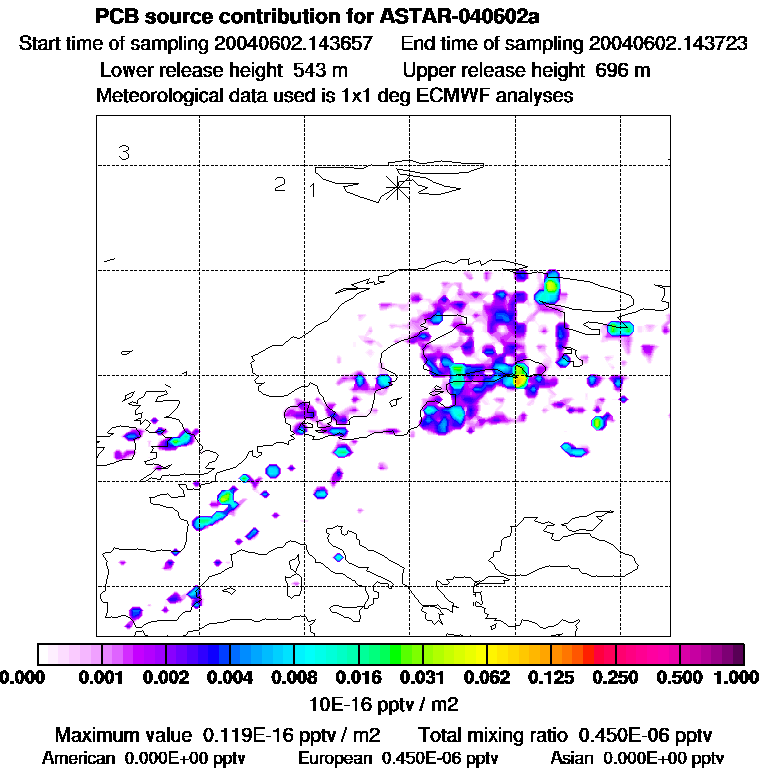 PCB source contribution for ASTAR-040602a

Start time of sampling 20040602.143657   End time of sampling 20040602.143723

Lower release height 543 m   Upper release height 696 m

Meteorological data used is 1x1 deg ECMWF analyses

3

2

1

0.000 0.001 0.002 0.004 0.008 0.016 0.031 0.062 0.125 0.250 0.500 1.000

10E-16 pptv / m2

Maximum value 0.119E-16 pptv / m2   Total mixing ratio 0.450E-06 pptv

American 0.000E+00 pptv   European 0.450E-06 pptv   Asian 0.000E+00 pptv